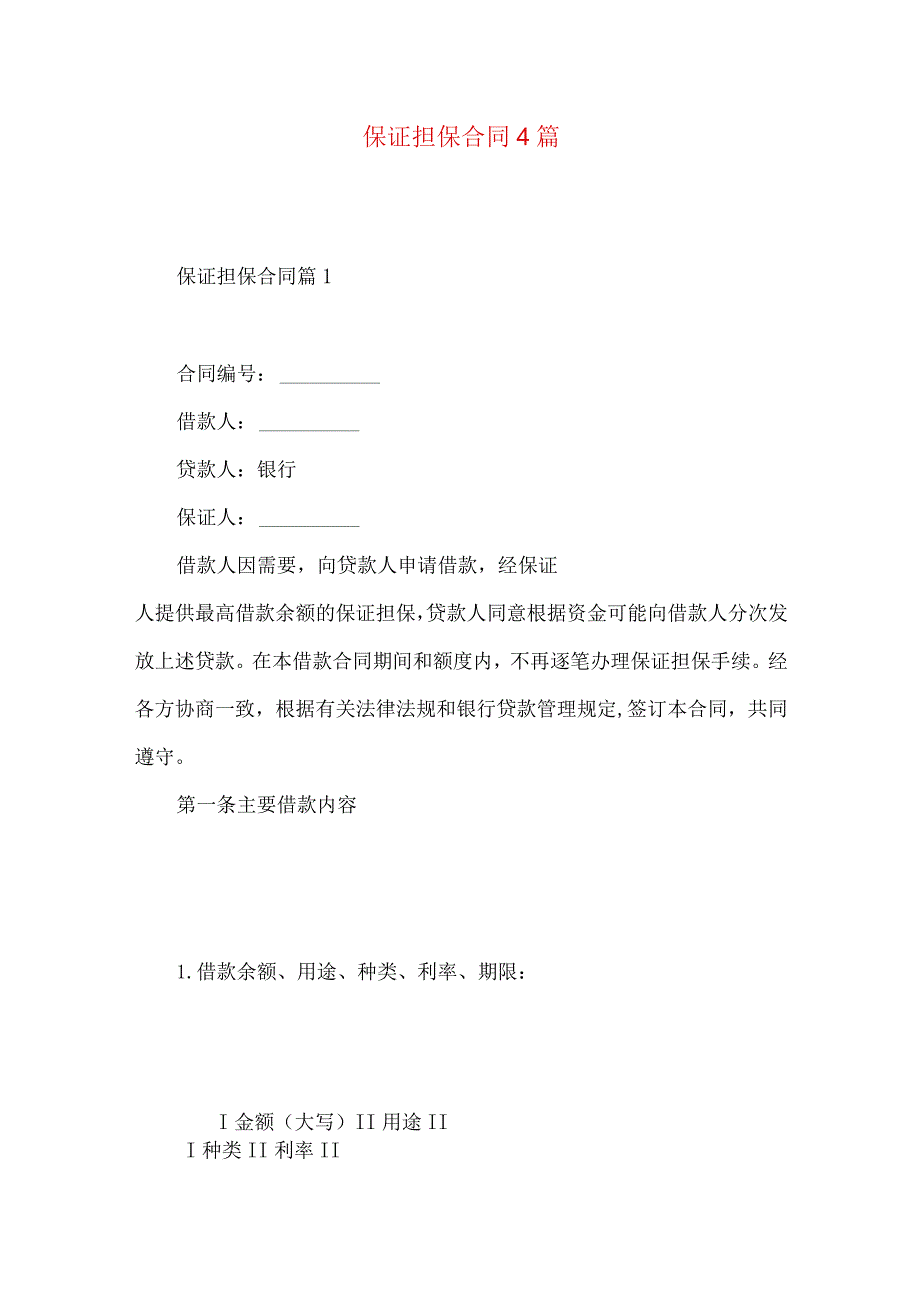 保证担保合同4篇

保证担保合同篇1

合同编号：__________

借款人：__________

贷款人：银行

保证人：__________

借款人因需要，向贷款人申请借款，经保证人提供最高借款余额的保证担保，贷款人同意根据资金可能向借款人分次发放上述贷款。在本借款合同期间和额度内，不再逐笔办理保证担保手续。经各方协商一致，根据有关法律法规和银行贷款管理规定，签订本合同，共同遵守。

第一条主要借款内容

1.借款余额、用途、种类、利率、期限：

I金额（大写）II用途II
I种类II利率II